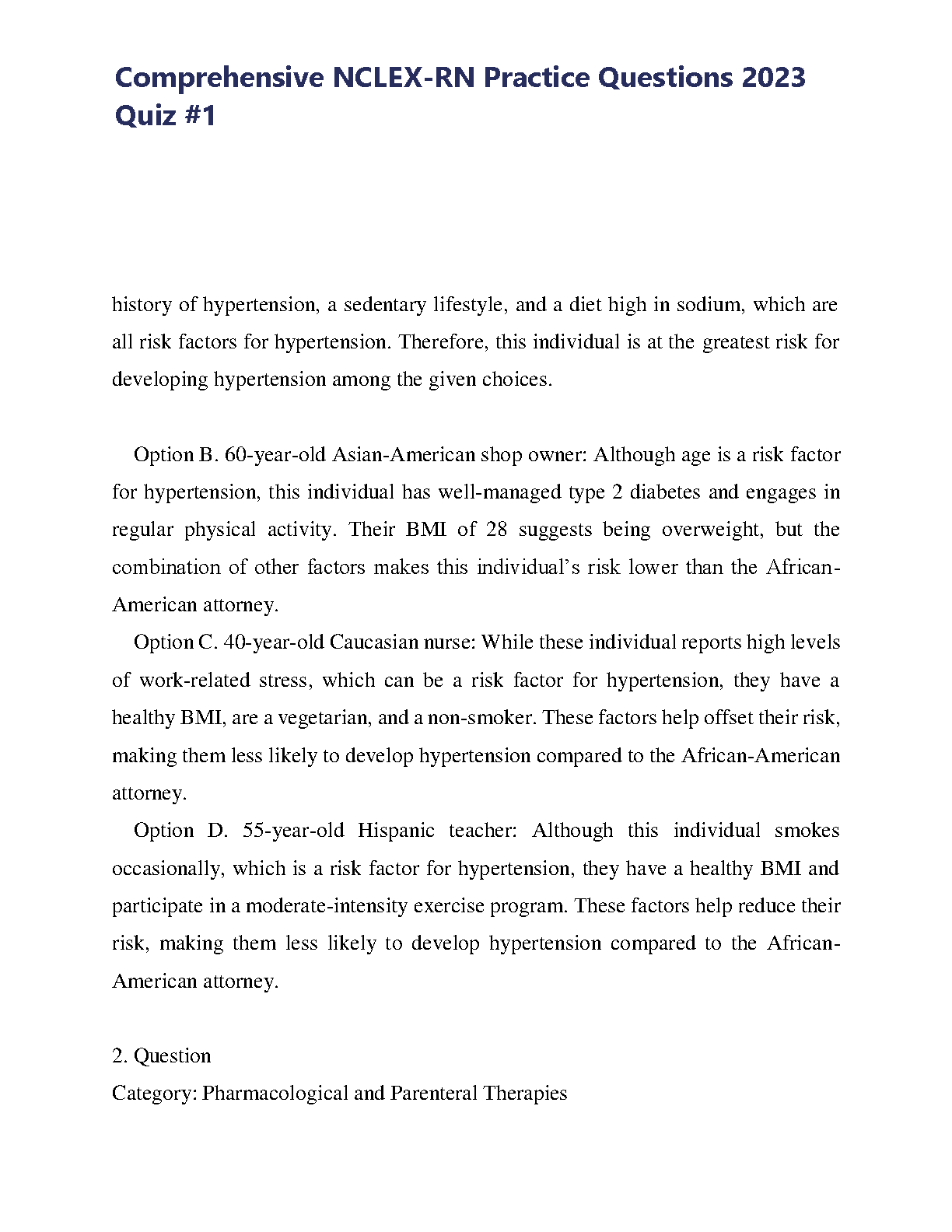 Comprehensive NCLEX-RN Practice Questions 2023 Quiz #1

history of hypertension, a sedentary lifestyle, and a diet high in sodium, which are all risk factors for hypertension. Therefore, this individual is at the greatest risk for developing hypertension among the given choices.

Option B. 60-year-old Asian-American shop owner: Although age is a risk factor for hypertension, this individual has well-managed type 2 diabetes and engages in regular physical activity. Their BMI of 28 suggests being overweight, but the combination of other factors makes this individual's risk lower than the African-American attorney.

Option C. 40-year-old Caucasian nurse: While these individual reports high levels of work-related stress, which can be a risk factor for hypertension, they have a healthy BMI, are a vegetarian, and a non-smoker. These factors help offset their risk, making them less likely to develop hypertension compared to the African-American attorney.

Option D. 55-year-old Hispanic teacher: Although this individual smokes occasionally, which is a risk factor for hypertension, they have a healthy BMI and participate in a moderate-intensity exercise program. These factors help reduce their risk, making them less likely to develop hypertension compared to the African-American attorney.

2. Question
Category: Pharmacological and Parenteral Therapies